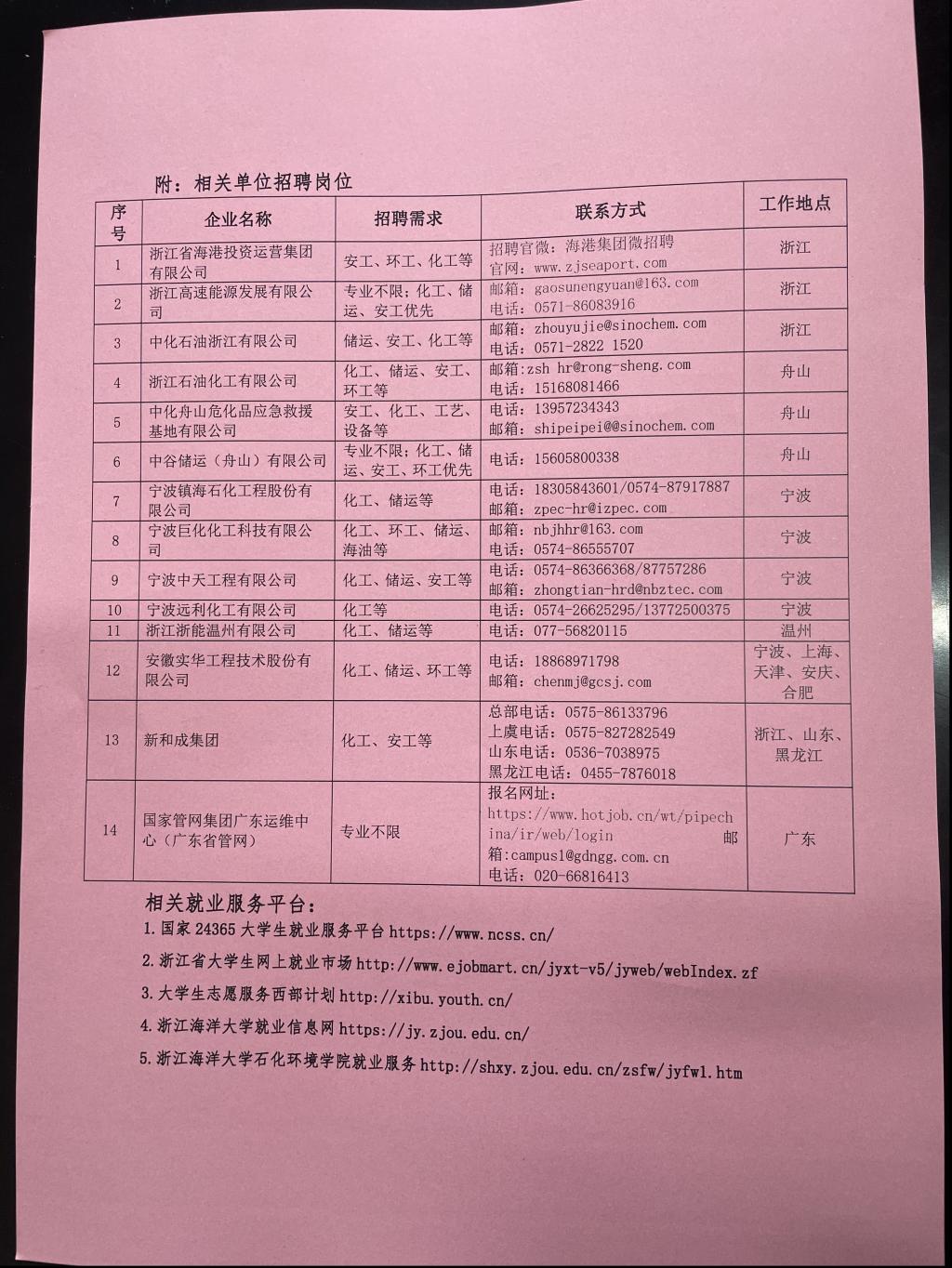 附：相关单位招聘岗位

| 序号 | 企业名称 | 招聘需求 | 联系方式 | 工作地点 |
|---|---|---|---|---|
| 1 | 浙江省海港投资运营集团有限公司 | 安工、环工、化工等 | 招聘官微：海港集团微招聘 官网：www.zjseaport.com | 浙江 |
| 2 | 浙江高速能源发展有限公司 | 专业不限；化工、储运、安工优先 | 邮箱：gaosunengyuan@163.com 电话：0571-86083916 | 浙江 |
| 3 | 中化石油浙江有限公司 | 储运、安工、化工等 | 邮箱：zhouyujie@sinochem.com 电话：0571-2822 1520 | 浙江 |
| 4 | 浙江石油化工有限公司 | 化工、储运、安工、环工等 | 邮箱:zsh hr@rong-sheng.com 电话：15168081466 | 舟山 |
| 5 | 中化舟山危化品应急救援基地有限公司 | 安工、化工、工艺、设备等 | 电话：13957234343 邮箱：shipeipei@@sinochem.com | 舟山 |
| 6 | 中谷储运（舟山）有限公司 | 专业不限；化工、储运、安工、环工优先 | 电话：15605800338 | 舟山 |
| 7 | 宁波镇海石化工程股份有限公司 | 化工、储运等 | 电话：18305843601/0574-87917887 邮箱：zpec-hr@izpec.com | 宁波 |
| 8 | 宁波巨化化工科技有限公司 | 化工、环工、储运、海油等 | 邮箱：nbjhhr@163.com 电话：0574-86555707 | 宁波 |
| 9 | 宁波中天工程有限公司 | 化工、储运、安工等 | 电话：0574-86366368/87757286 邮箱：zhongtian-hrd@nbztec.com | 宁波 |
| 10 | 宁波远利化工有限公司 | 化工等 | 电话：0574-26625295/13772500375 | 宁波 |
| 11 | 浙江浙能温州有限公司 | 化工、储运等 | 电话：077-56820115 | 温州 |
| 12 | 安徽实华工程技术股份有限公司 | 化工、储运、环工等 | 电话：18868971798 邮箱：chenmj@gcsj.com | 宁波、上海、天津、安庆、合肥 |
| 13 | 新和成集团 | 化工、安工等 | 总部电话：0575-86133796 上虞电话：0575-827282549 山东电话：0536-7038975 黑龙江电话：0455-7876018 | 浙江、山东、黑龙江 |
| 14 | 国家管网集团广东运维中心（广东省管网） | 专业不限 | 报名网址：https://www.hotjob.cn/wt/pipechina/ir/web/login 邮箱：campus1@gdngg.com.cn 电话：020-66816413 | 广东 |

相关就业服务平台：
1.国家 24365 大学生就业服务平台 https://www.ncss.cn/
2.浙江省大学生网上就业市场 http://www.ejobmart.cn/jyxt-v5/jyweb/webIndex.zf
3.大学生志愿服务西部计划 http://xibu.youth.cn/
4.浙江海洋大学就业信息网 https://jy.zjou.edu.cn/
5.浙江海洋大学石化环境学院就业服务 http://shxy.zjou.edu.cn/zsfw/jyfw1.htm